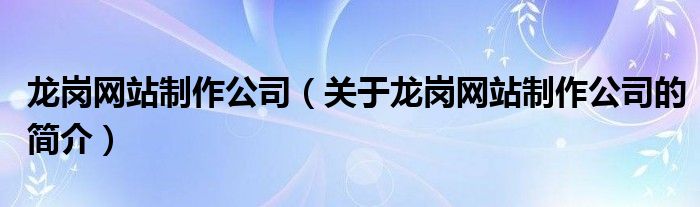 龙岗网站制作公司（关于龙岗网站制作公司的简介）